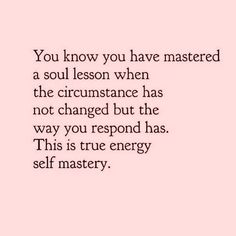 You know you have mastered a soul lesson when the circumstance has not changed but the way you respond has. This is true energy self mastery.